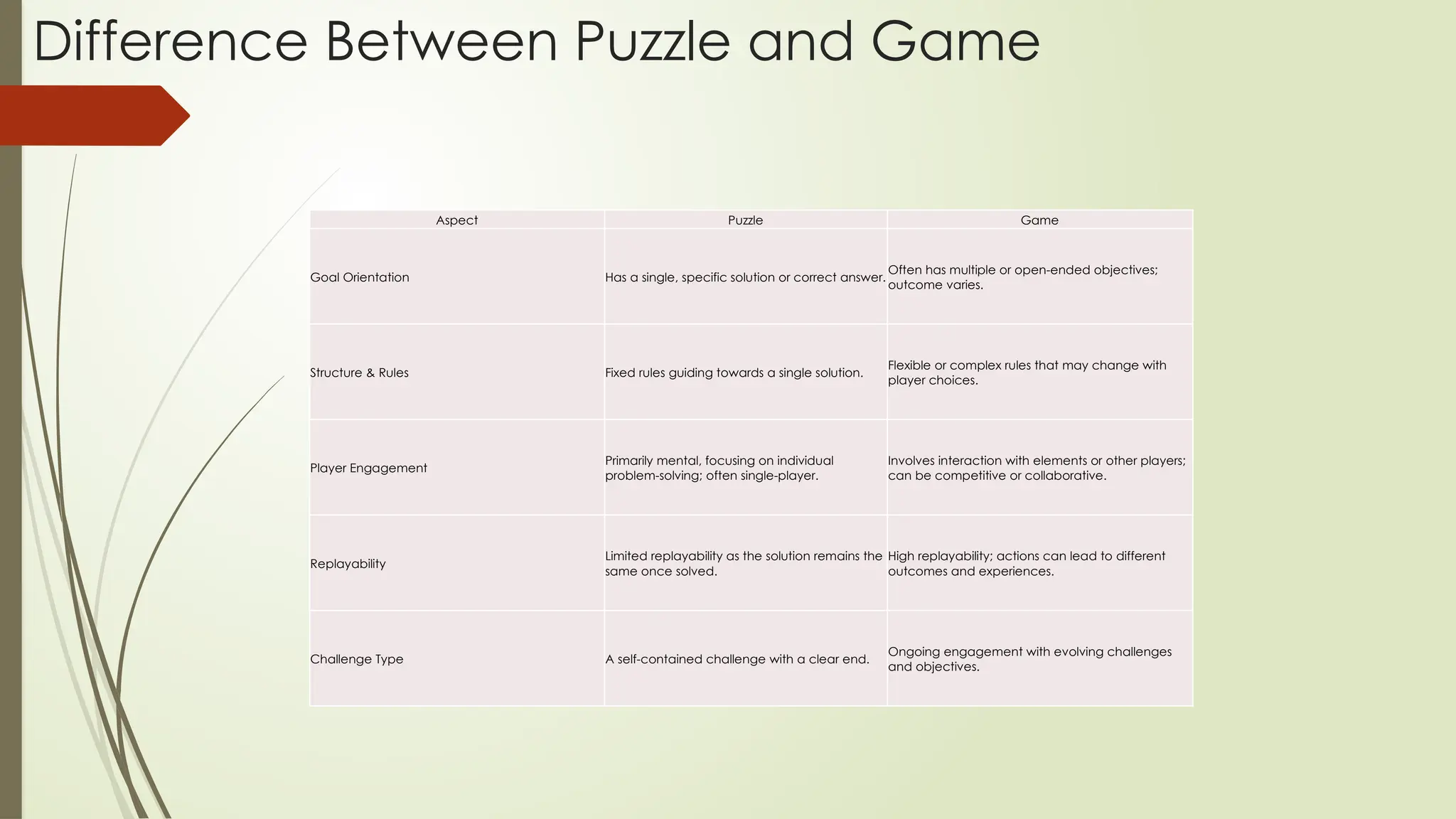 Difference Between Puzzle and Game

| Aspect | Puzzle | Game |
|---|---|---|
| Goal Orientation | Has a single, specific solution or correct answer. | Often has multiple or open-ended objectives; outcome varies. |
| Structure & Rules | Fixed rules guiding towards a single solution. | Flexible or complex rules that may change with player choices. |
| Player Engagement | Primarily mental, focusing on individual problem-solving; often single-player. | Involves interaction with elements or other players; can be competitive or collaborative. |
| Replayability | Limited replayability as the solution remains the same once solved. | High replayability; actions can lead to different outcomes and experiences. |
| Challenge Type | A self-contained challenge with a clear end. | Ongoing engagement with evolving challenges and objectives. |